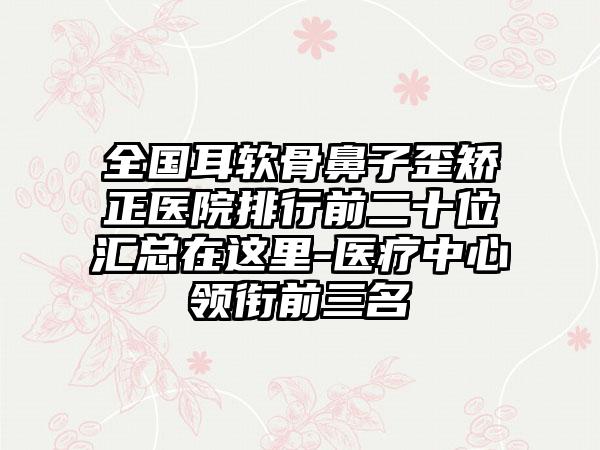 全国耳软骨鼻子歪矫正医院排行前二十位汇总在这里-医疗中心领衔前三名